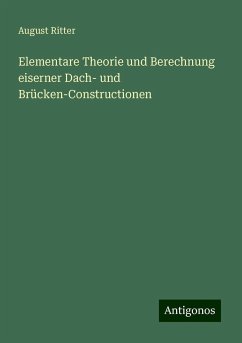 August Ritter

Elementare Theorie und Berechnung eiserner Dach- und Brücken-Constructionen

Antigonos